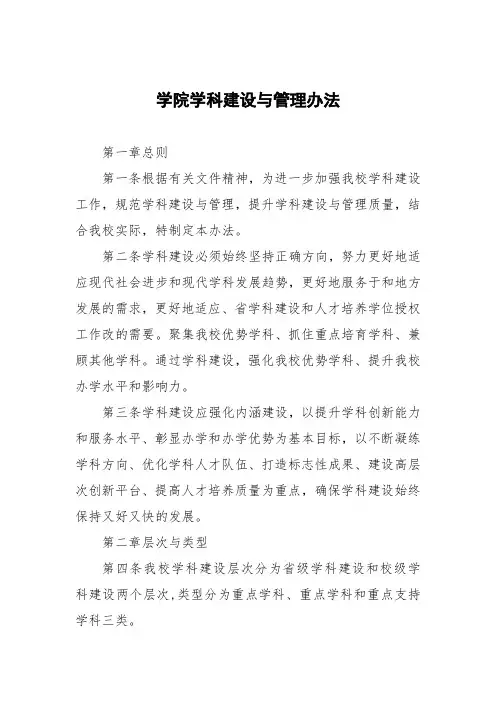 学院学科建设与管理办法

第一章总则

第一条根据有关文件精神，为进一步加强我校学科建设工作，规范学科建设与管理，提升学科建设与管理质量，结合我校实际，特制定本办法。

第二条学科建设必须始终坚持正确方向，努力更好地适应现代社会进步和现代学科发展趋势，更好地服务于和地方发展的需求，更好地适应、省学科建设和人才培养学位授权工作改的需要。聚集我校优势学科、抓住重点培育学科、兼顾其他学科。通过学科建设，强化我校优势学科、提升我校办学水平和影响力。

第三条学科建设应强化内涵建设，以提升学科创新能力和服务水平、彰显办学和办学优势为基本目标，以不断凝练学科方向、优化学科人才队伍、打造标志性成果、建设高层次创新平台、提高人才培养质量为重点，确保学科建设始终保持又好又快的发展。

第二章层次与类型

第四条我校学科建设层次分为省级学科建设和校级学科建设两个层次,类型分为重点学科、重点学科和重点支持学科三类。